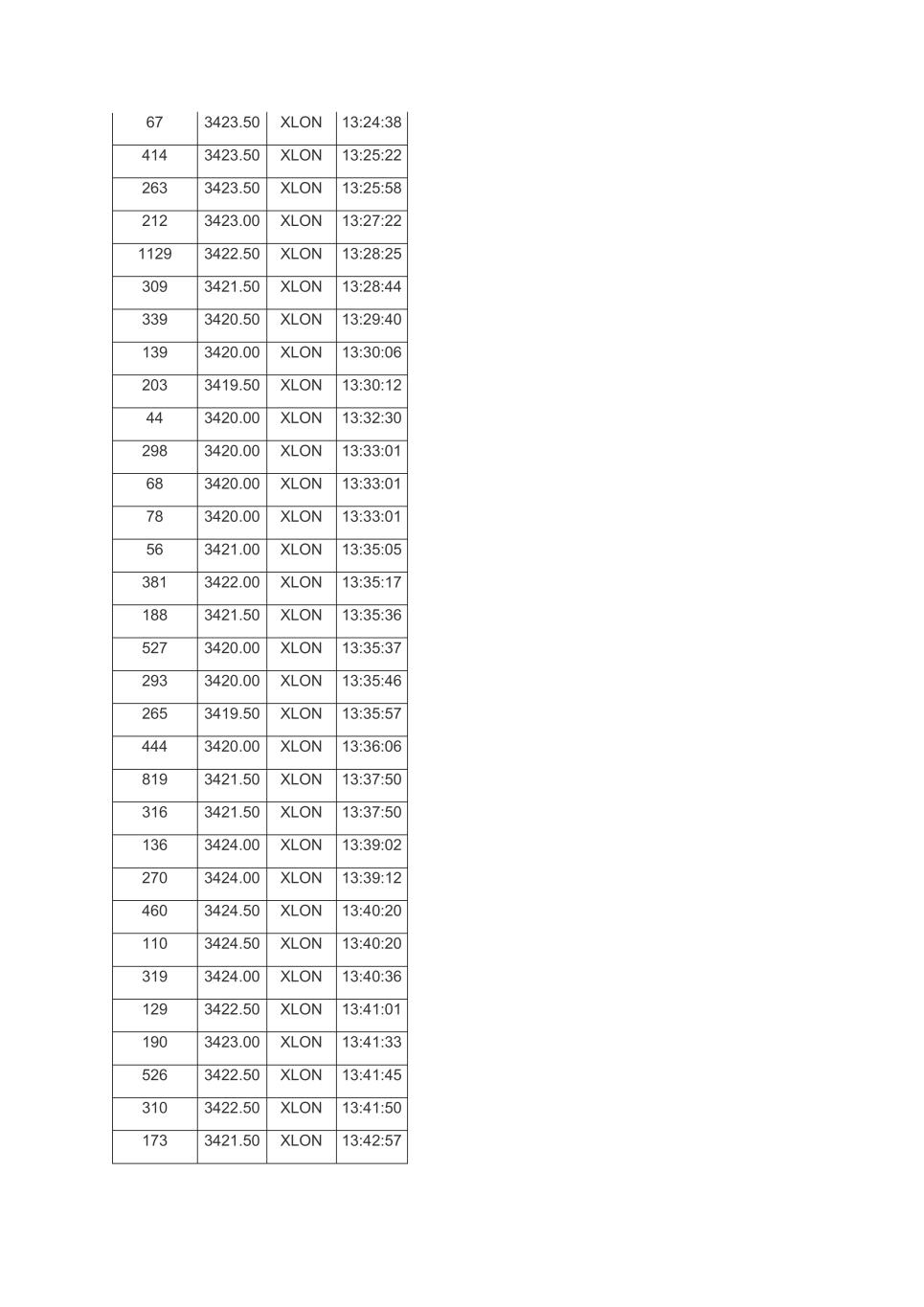 | 67 | 3423.50 | XLON | 13:24:38 |
|---|---|---|---|
| 414 | 3423.50 | XLON | 13:25:22 |
| 263 | 3423.50 | XLON | 13:25:58 |
| 212 | 3423.00 | XLON | 13:27:22 |
| 1129 | 3422.50 | XLON | 13:28:25 |
| 309 | 3421.50 | XLON | 13:28:44 |
| 339 | 3420.50 | XLON | 13:29:40 |
| 139 | 3420.00 | XLON | 13:30:06 |
| 203 | 3419.50 | XLON | 13:30:12 |
| 44 | 3420.00 | XLON | 13:32:30 |
| 298 | 3420.00 | XLON | 13:33:01 |
| 68 | 3420.00 | XLON | 13:33:01 |
| 78 | 3420.00 | XLON | 13:33:01 |
| 56 | 3421.00 | XLON | 13:35:05 |
| 381 | 3422.00 | XLON | 13:35:17 |
| 188 | 3421.50 | XLON | 13:35:36 |
| 527 | 3420.00 | XLON | 13:35:37 |
| 293 | 3420.00 | XLON | 13:35:46 |
| 265 | 3419.50 | XLON | 13:35:57 |
| 444 | 3420.00 | XLON | 13:36:06 |
| 819 | 3421.50 | XLON | 13:37:50 |
| 316 | 3421.50 | XLON | 13:37:50 |
| 136 | 3424.00 | XLON | 13:39:02 |
| 270 | 3424.00 | XLON | 13:39:12 |
| 460 | 3424.50 | XLON | 13:40:20 |
| 110 | 3424.50 | XLON | 13:40:20 |
| 319 | 3424.00 | XLON | 13:40:36 |
| 129 | 3422.50 | XLON | 13:41:01 |
| 190 | 3423.00 | XLON | 13:41:33 |
| 526 | 3422.50 | XLON | 13:41:45 |
| 310 | 3422.50 | XLON | 13:41:50 |
| 173 | 3421.50 | XLON | 13:42:57 |